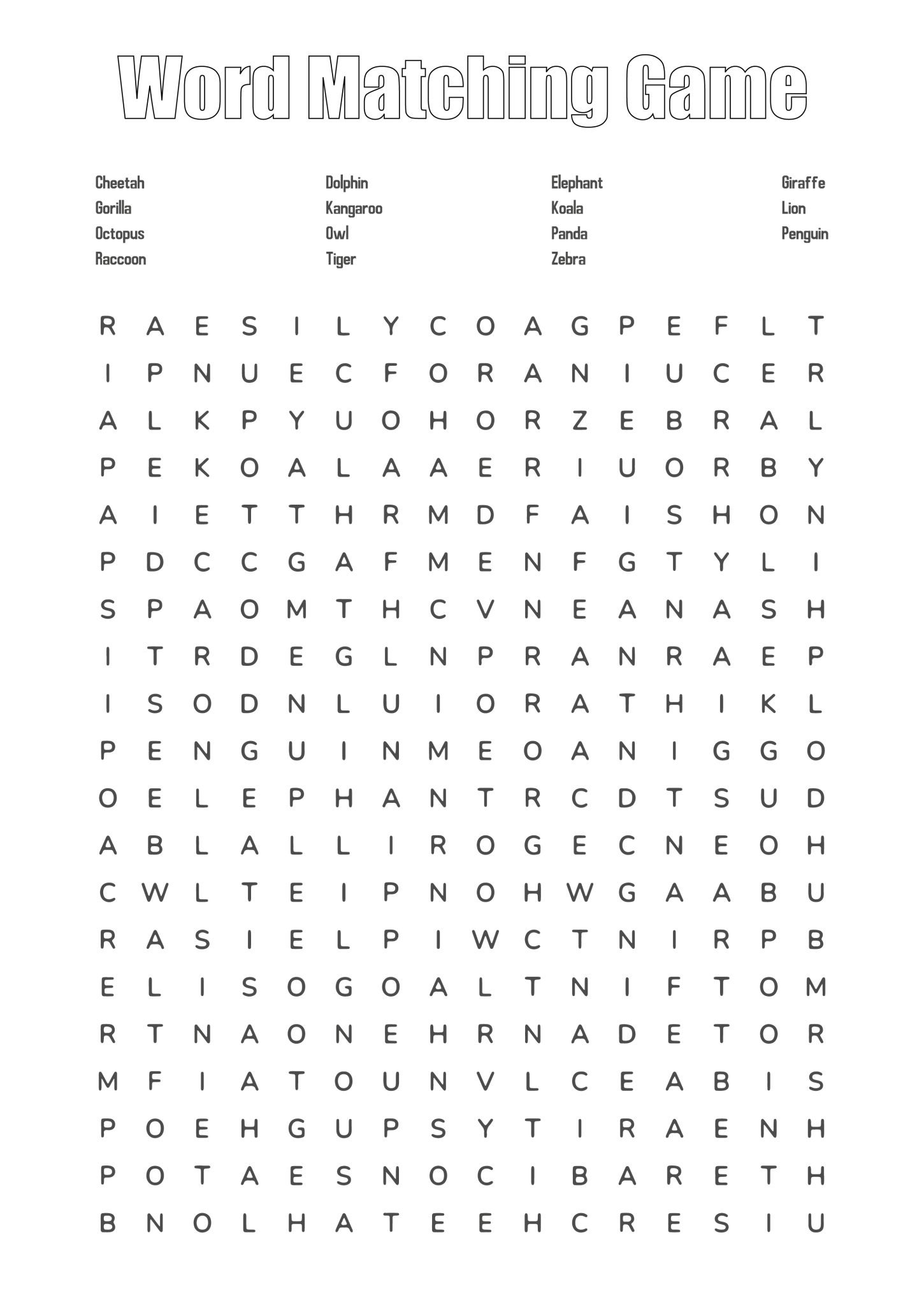 Word Matching Game

Cheetah
Gorilla
Octopus
Raccoon

Dolphin
Kangaroo
Owl
Tiger

Elephant
Koala
Panda
Zebra

Giraffe
Lion
Penguin

R A E S I L Y C O A G P E F L T
I P N U E C F O R A N I U C E R
A L K P Y U O H O R Z E B R A L
P E K O A L A A E R I U O R B Y
A I E T T H R M D F A I S H O N
P D C C G A F M E N F G T Y L I
S P A O M T H C V N E A N A S H
I T R D E G L N P R A N R A E P
I S O D N L U I O R A T H I K L
P E N G U I N M E O A N I G G O
O E L E P H A N T R C D T S U D
A B L A L L I R O G E C N E O H
C W L T E I P N O H W G A A B U
R A S I E L P I W C T N I R P B
E L I S O G O A L T N I F T O M
R T N A O N E H R N A D E T O R
M F I A T O U N V L C E A B I S
P O E H G U P S Y T I R A E N H
P O T A E S N O C I B A R E T H
B N O L H A T E E H C R E S I U